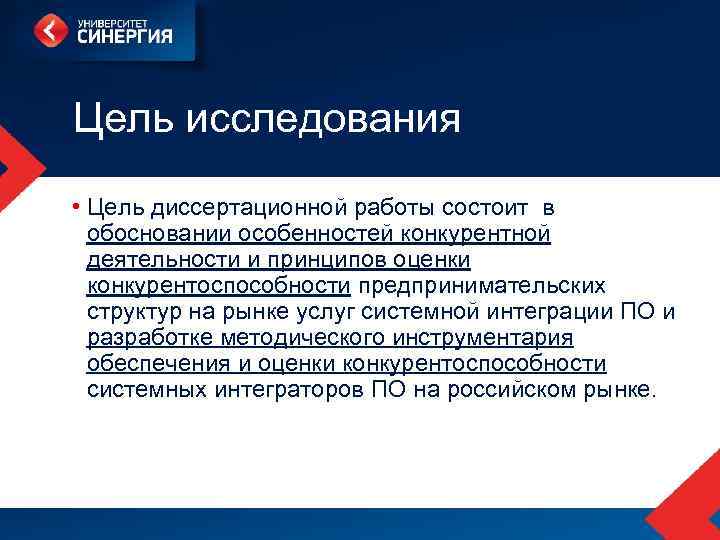 УНИВЕРСИТЕТ
СИНЕРГИЯ

Цель исследования

• Цель диссертационной работы состоит в обосновании особенностей конкурентной деятельности и принципов оценки конкурентоспособности предпринимательских структур на рынке услуг системной интеграции ПО и разработке методического инструментария обеспечения и оценки конкурентоспособности системных интеграторов ПО на российском рынке.